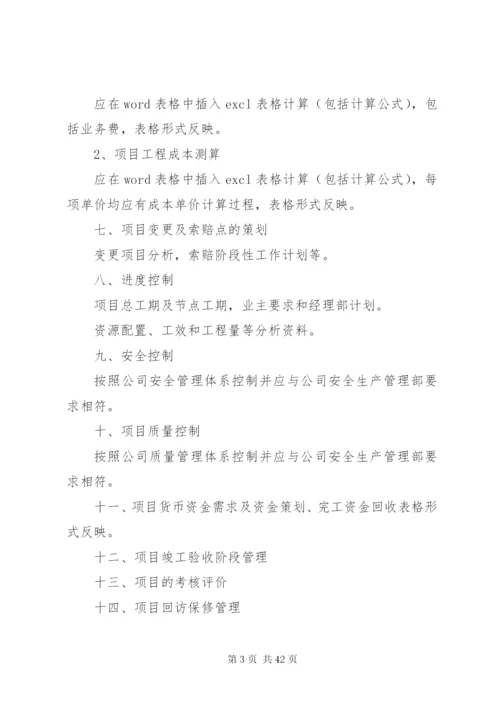 应在word表格中插入excl表格计算（包括计算公式），包括业务费，表格形式反映。

2、项目工程成本测算

应在word表格中插入excl表格计算（包括计算公式），每项单价均应有成本单价计算过程，表格形式反映。

七、项目变更及索赔点的策划

变更项目分析，索赔阶段性工作计划等。

八、进度控制

项目总工期及节点工期，业主要求和经理部计划。

资源配置、工效和工程量等分析资料。

九、安全控制

按照公司安全管理体系控制并应与公司安全生产管理部要求相符。

十、项目质量控制

按照公司质量管理体系控制并应与公司安全生产管理部要求相符。

十一、项目货币资金需求及资金策划、完工资金回收表格形式反映。

十二、项目竣工验收阶段管理

十三、项目的考核评价

十四、项目回访保修管理

第3页 共42页